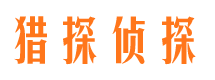 猎探侦探